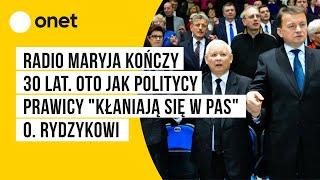 onet

RADIO MARYJA KOŃCZY 30 LAT. OTO JAK POLITYCY PRAWICY "KŁANIAJĄ SIĘ W PAS" O. RYDZYKOWI